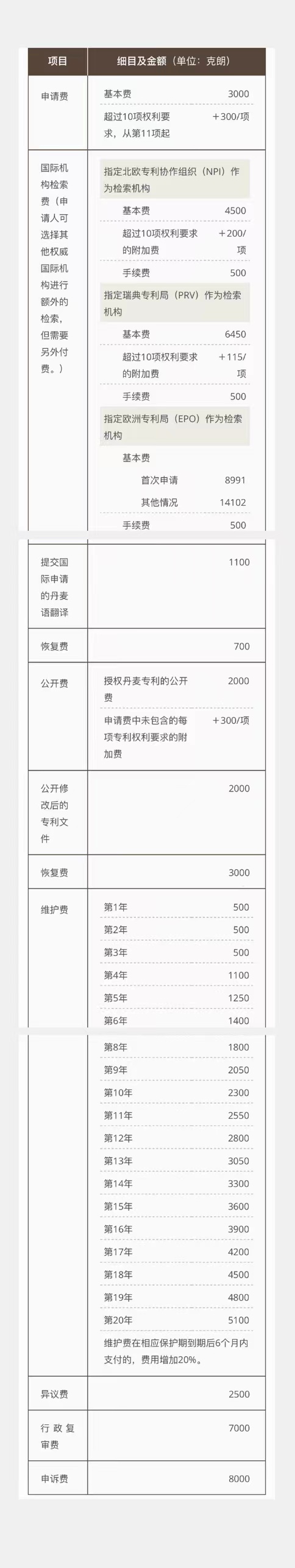 | 项目 | 细目及金额（单位：克朗） | |
|---|---|---|
| 申请费 | 基本费 | 3000 |
| | 超过10项权利要求，从第11项起 | +300/项 |
| 国际机构检索费（申请人可选择其他权威国际机构进行额外的检索，但需要另外付费。） | 指定北欧专利协作组织（NPI）作为检索机构 | |
| | 基本费 | 4500 |
| | 超过10项权利要求的附加费 | +200/项 |
| | 手续费 | 500 |
| | 指定瑞典专利局（PRV）作为检索机构 | |
| | 基本费 | 6450 |
| | 超过10项权利要求的附加费 | +115/项 |
| | 手续费 | 500 |
| | 指定欧洲专利局（EPO）作为检索机构 | |
| | 基本费 | |
| | 首次申请 | 8991 |
| | 其他情况 | 14102 |
| | 手续费 | 500 |
| 提交国际申请的丹麦语翻译 | | 1100 |
| 恢复费 | | 700 |
| 公开费 | 授权丹麦专利的公开费 | 2000 |
| | 申请费中未包含的每项专利权利要求的附加费 | +300/项 |
| 公开修改后的专利文件 | | 2000 |
| 恢复费 | | 3000 |
| 维护费 | 第1年 | 500 |
| | 第2年 | 500 |
| | 第3年 | 500 |
| | 第4年 | 1100 |
| | 第5年 | 1250 |
| | 第6年 | 1400 |
| | 第8年 | 1800 |
| | 第9年 | 2050 |
| | 第10年 | 2300 |
| | 第11年 | 2550 |
| | 第12年 | 2800 |
| | 第13年 | 3050 |
| | 第14年 | 3300 |
| | 第15年 | 3600 |
| | 第16年 | 3900 |
| | 第17年 | 4200 |
| | 第18年 | 4500 |
| | 第19年 | 4800 |
| | 第20年 | 5100 |
| | 维护费在相应保护期到期后6个月内支付的，费用增加20%。 | |
| 异议费 | | 2500 |
| 行政复审费 | | 7000 |
| 申诉费 | | 8000 |